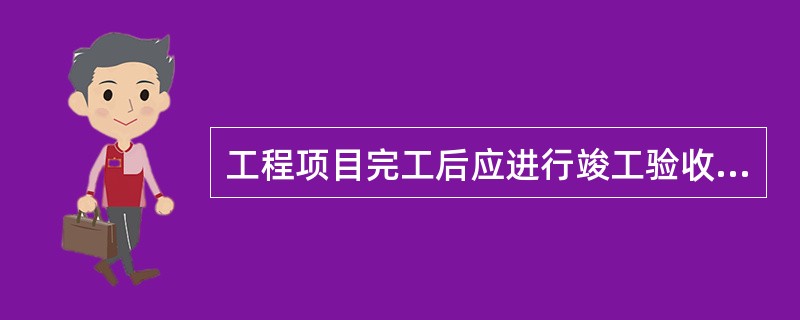 工程项目完工后应进行竣工验收...